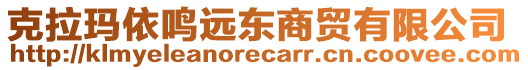 克拉玛依鸣远东商贸有限公司
http://klmyeleanorecarr.cn.coovee.com